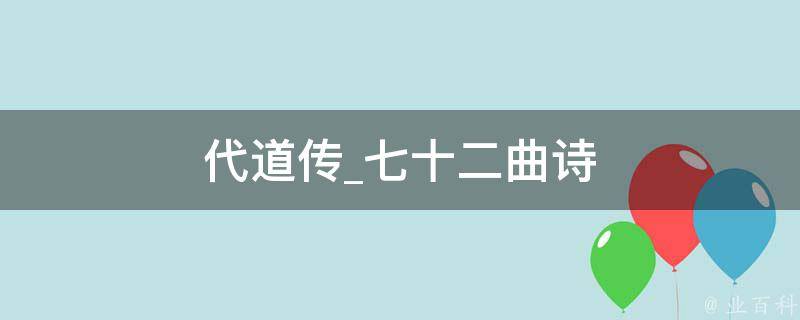 代道传_七十二曲诗

@ 业百科